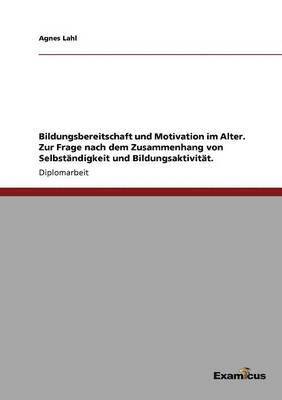 Agnes Lahl

Bildungsbereitschaft und Motivation im Alter. Zur Frage nach dem Zusammenhang von Selbständigkeit und Bildungsaktivität.

Diplomarbeit

Examicus